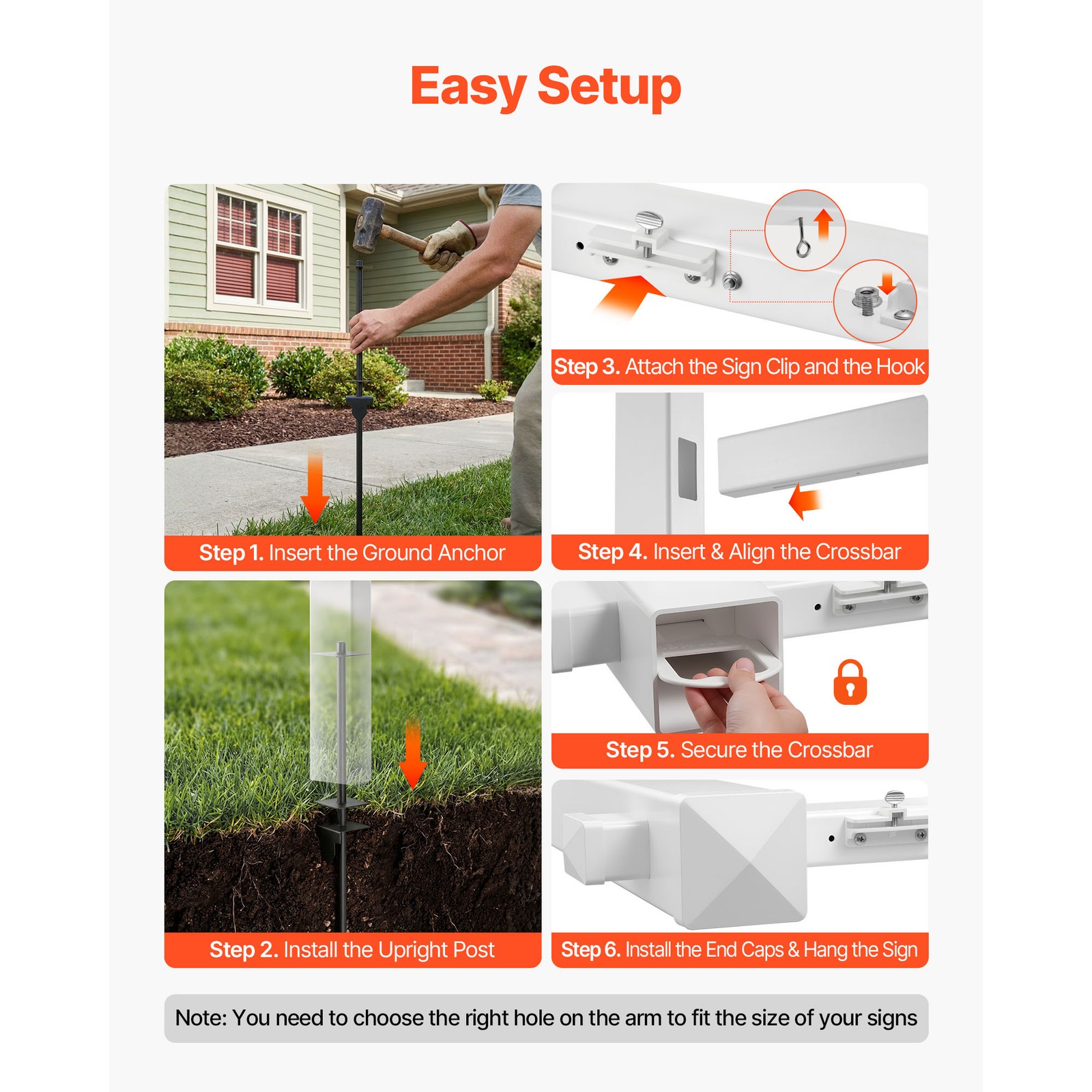 Easy Setup

Step 1. Insert the Ground Anchor

Step 2. Install the Upright Post

Step 3. Attach the Sign Clip and the Hook

Step 4. Insert & Align the Crossbar

Step 5. Secure the Crossbar

Step 6. Install the End Caps & Hang the Sign

Note: You need to choose the right hole on the arm to fit the size of your signs